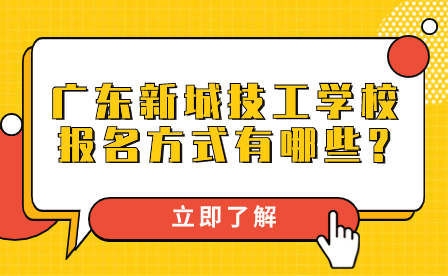 广东新城技工学校
报名方式有哪些？

立即了解